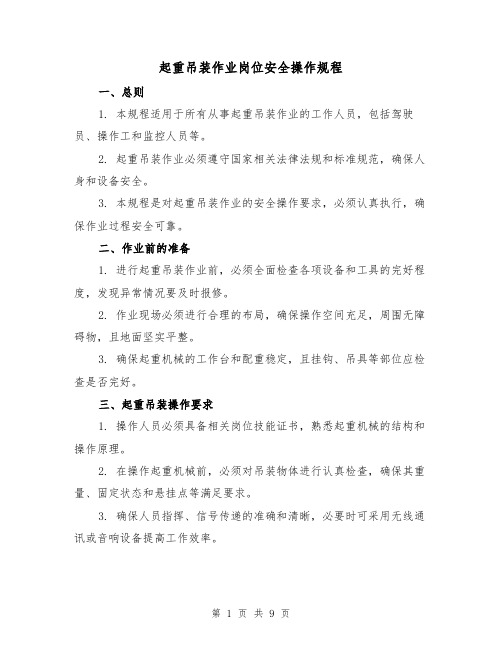 起重吊装作业岗位安全操作规程

一、总则

1. 本规程适用于所有从事起重吊装作业的工作人员，包括驾驶员、操作工和监控人员等。

2. 起重吊装作业必须遵守国家相关法律法规和标准规范，确保人身和设备安全。

3. 本规程是对起重吊装作业的安全操作要求，必须认真执行，确保作业过程安全可靠。

二、作业前的准备

1. 进行起重吊装作业前，必须全面检查各项设备和工具的完好程度，发现异常情况要及时报修。

2. 作业现场必须进行合理的布局，确保操作空间充足，周围无障碍物，且地面坚实平整。

3. 确保起重机械的工作台和配重稳定，且挂钩、吊具等部位应检查是否完好。

三、起重吊装操作要求

1. 操作人员必须具备相关岗位技能证书，熟悉起重机械的结构和操作原理。

2. 在操作起重机械前，必须对吊装物体进行认真检查，确保其重量、固定状态和悬挂点等满足要求。

3. 确保人员指挥、信号传递的准确和清晰，必要时可采用无线通讯或音响设备提高工作效率。

第 1 页 共 9 页